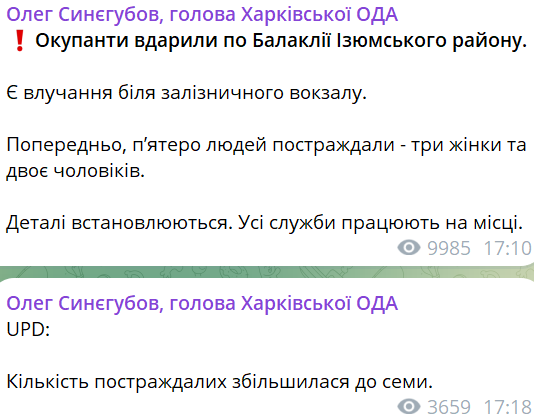 Олег Синєгубов, голова Харківської ОДА
❗ Окупанти вдарили по Балаклії Ізюмського району.

Є влучання біля залізничного вокзалу.

Попередньо, п'ятеро людей постраждали - три жінки та двоє чоловіків.

Деталі встановлюються. Усі служби працюють на місці.

9985 17:10

Олег Синєгубов, голова Харківської ОДА
UPD:

Кількість постраждалих збільшилася до семи.

3659 17:18